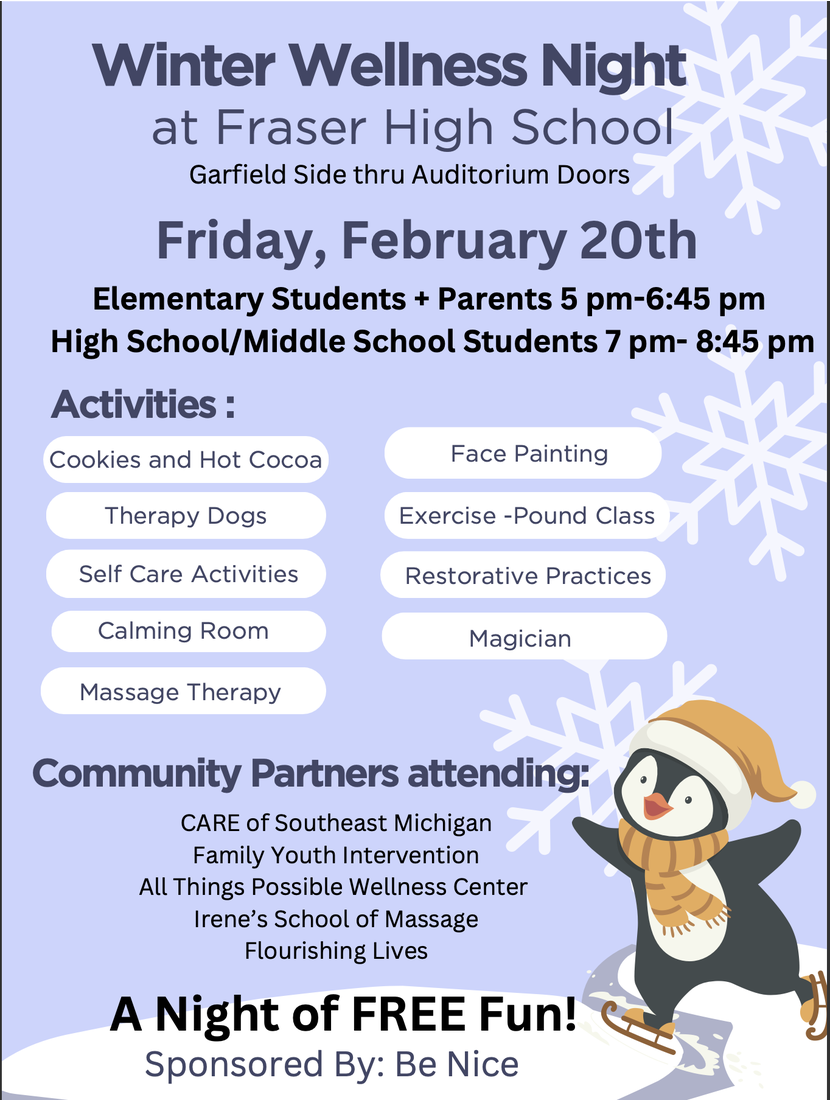 Winter Wellness Night
at Fraser High School
Garfield Side thru Auditorium Doors

Friday, February 20th

Elementary Students + Parents 5 pm-6:45 pm
High School/Middle School Students 7 pm- 8:45 pm

Activities :

Cookies and Hot Cocoa

Therapy Dogs

Self Care Activities

Calming Room

Massage Therapy

Face Painting

Exercise -Pound Class

Restorative Practices

Magician

Community Partners attending:

CARE of Southeast Michigan
Family Youth Intervention
All Things Possible Wellness Center
Irene's School of Massage
Flourishing Lives

A Night of FREE Fun!
Sponsored By: Be Nice